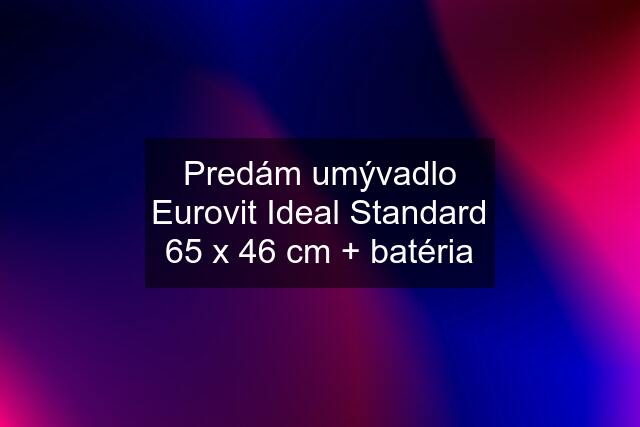 Predám umývadlo Eurovit Ideal Standard 65 x 46 cm + batéria